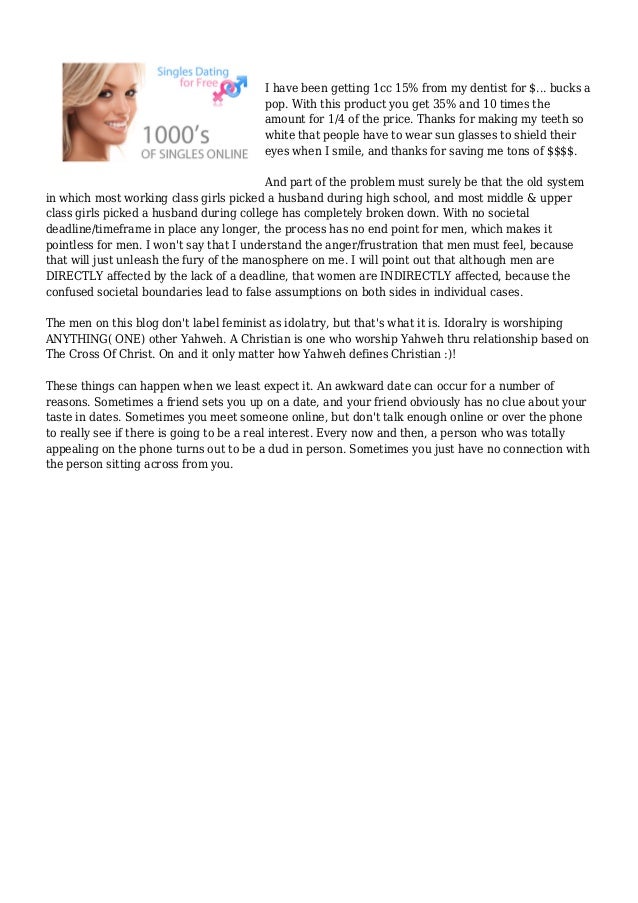 Singles Dating for Free

1000's
OF SINGLES ONLINE

I have been getting 1cc 15% from my dentist for $... bucks a pop. With this product you get 35% and 10 times the amount for 1/4 of the price. Thanks for making my teeth so white that people have to wear sun glasses to shield their eyes when I smile, and thanks for saving me tons of $$$$.

And part of the problem must surely be that the old system in which most working class girls picked a husband during high school, and most middle & upper class girls picked a husband during college has completely broken down. With no societal deadline/timeframe in place any longer, the process has no end point for men, which makes it pointless for men. I won't say that I understand the anger/frustration that men must feel, because that will just unleash the fury of the manosphere on me. I will point out that although men are DIRECTLY affected by the lack of a deadline, that women are INDIRECTLY affected, because the confused societal boundaries lead to false assumptions on both sides in individual cases.

The men on this blog don't label feminist as idolatry, but that's what it is. Idoralry is worshiping ANYTHING( ONE) other Yahweh. A Christian is one who worship Yahweh thru relationship based on The Cross Of Christ. On and it only matter how Yahweh defines Christian :)!

These things can happen when we least expect it. An awkward date can occur for a number of reasons. Sometimes a friend sets you up on a date, and your friend obviously has no clue about your taste in dates. Sometimes you meet someone online, but don't talk enough online or over the phone to really see if there is going to be a real interest. Every now and then, a person who was totally appealing on the phone turns out to be a dud in person. Sometimes you just have no connection with the person sitting across from you.